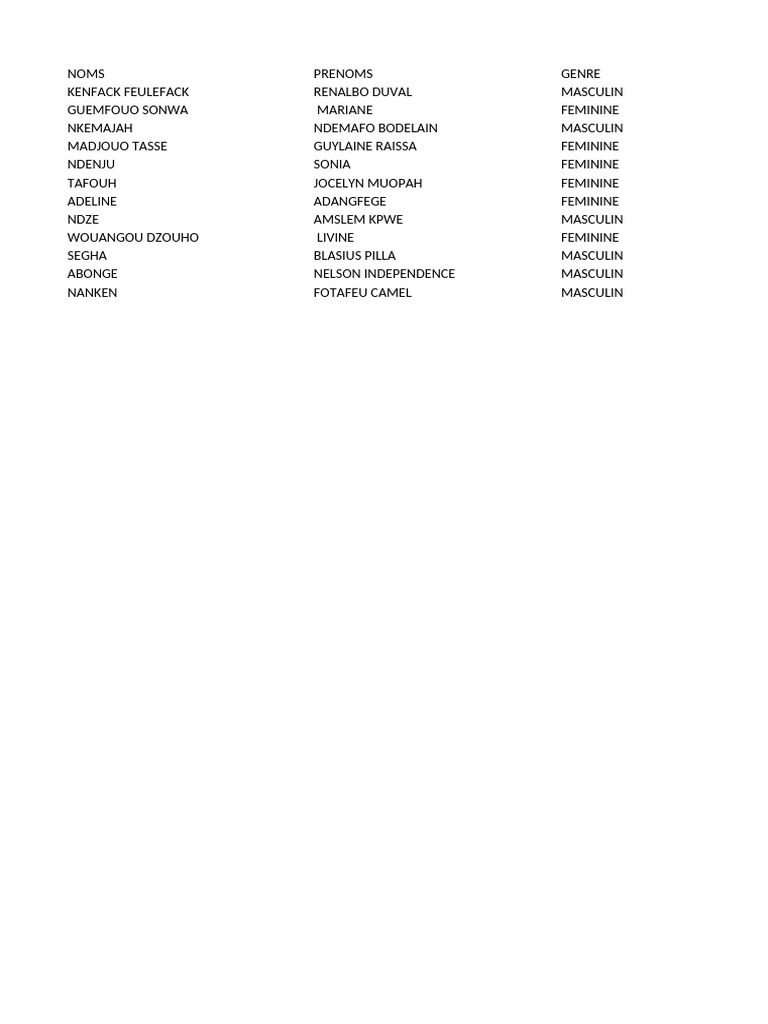 | NOMS | PRENOMS | GENRE |
|---|---|---|
| KENFACK FEULEFACK | RENALBO DUVAL | MASCULIN |
| GUEMFOUO SONWA | MARIANE | FEMININE |
| NKEMAJAH | NDEMAFO BODELAIN | MASCULIN |
| MADJOUO TASSE | GUYLAINE RAISSA | FEMININE |
| NDENJU | SONIA | FEMININE |
| TAFOUH | JOCELYN MUOPAH | FEMININE |
| ADELINE | ADANGFEGE | FEMININE |
| NDZE | AMSLEM KPWE | MASCULIN |
| WOUANGOU DZOUHO | LIVINE | FEMININE |
| SEGHA | BLASIUS PILLA | MASCULIN |
| ABONGE | NELSON INDEPENDENCE | MASCULIN |
| NANKEN | FOTAFEU CAMEL | MASCULIN |